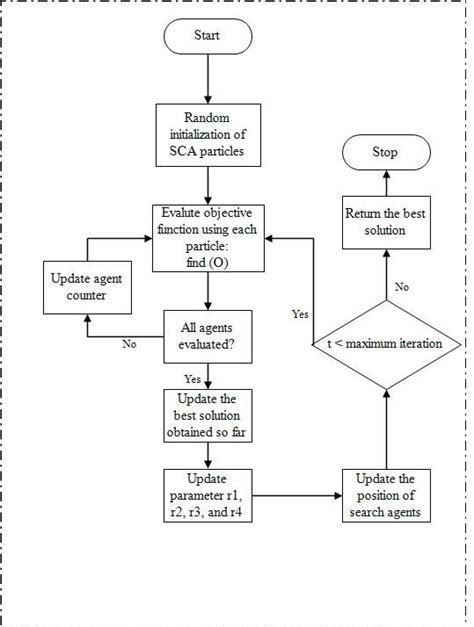 Start

Random initialization of SCA particles

Evalute objective function using each particle: find (O)

Update agent counter

All agents evaluated?

No

Yes

Update the best solution obtained so far

Update parameter r1, r2, r3, and r4

Update the position of search agents

t < maximum iteration

Yes

No

Return the best solution

Stop